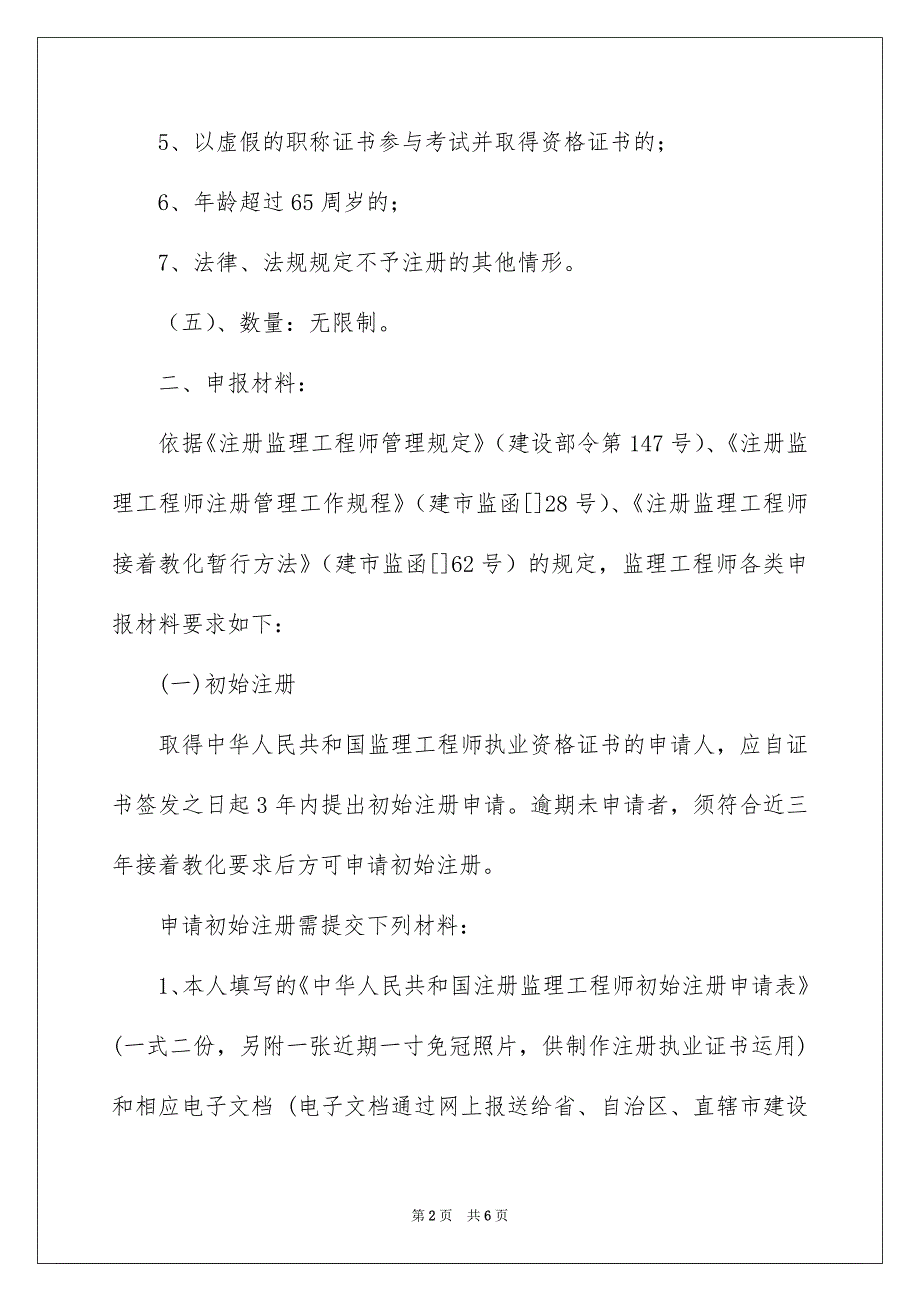 5、以虚假的职称证书参与考试并取得资格证书的；

6、年龄超过65周岁的；

7、法律、法规规定不予注册的其他情形。

（五）、数量：无限制。

二、申报材料：

依据《注册监理工程师管理规定》（建设部令第147号）、《注册监理工程师注册管理工作规程》（建市监函[]28号）、《注册监理工程师接着教化暂行方法》（建市监函[]62号）的规定，监理工程师各类申报材料要求如下：

(一)初始注册

取得中华人民共和国监理工程师执业资格证书的申请人，应自证书签发之日起3年内提出初始注册申请。逾期未申请者，须符合近三年接着教化要求后方可申请初始注册。

申请初始注册需提交下列材料：

1、本人填写的《中华人民共和国注册监理工程师初始注册申请表》(一式二份，另附一张近期一寸免冠照片，供制作注册执业证书运用)和相应电子文档（电子文档通过网上报送给省、自治区、直辖市建设

第2页 共6页